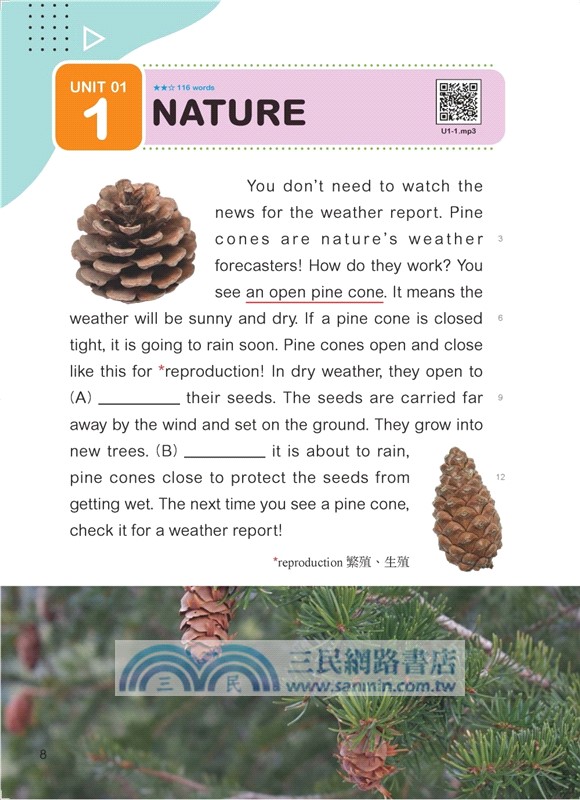 UNIT 01
1

★★☆ 116 words

NATURE

U1-1.mp3

You don't need to watch the news for the weather report. Pine cones are nature's weather forecasters! How do they work? You see an open pine cone. It means the weather will be sunny and dry. If a pine cone is closed tight, it is going to rain soon. Pine cones open and close like this for *reproduction! In dry weather, they open to (A) ____ their seeds. The seeds are carried far away by the wind and set on the ground. They grow into new trees. (B) ____ it is about to rain, pine cones close to protect the seeds from getting wet. The next time you see a pine cone, check it for a weather report!

3
6
9
12

*reproduction 繁殖、生殖

8

三民網路書店
www.sanmin.com.tw